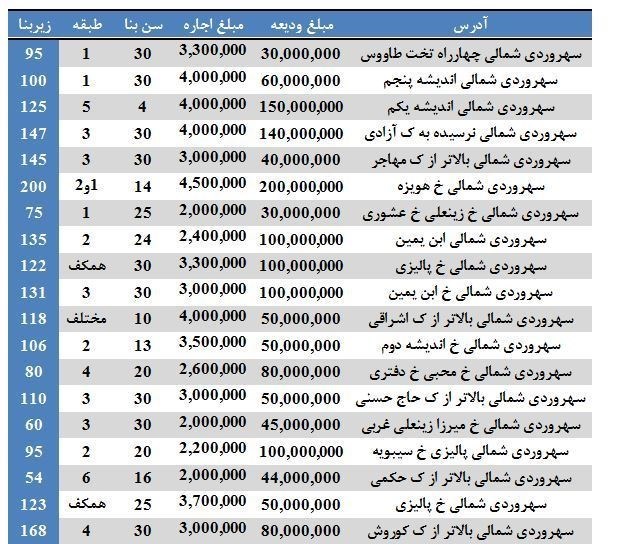 | آدرس | مبلغ ودیعه | مبلغ اجاره | سن بنا | طبقه | زیربنا |
|---|---|---|---|---|---|
| سهروردی شمالی چهارراه تخت طاووس | 30,000,000 | 3,300,000 | 30 | 1 | 95 |
| سهروردی شمالی اندیشه پنجم | 60,000,000 | 4,000,000 | 30 | 1 | 100 |
| سهروردی شمالی اندیشه یکم | 150,000,000 | 4,000,000 | 4 | 5 | 125 |
| سهروردی شمالی نرسیده به ک آزادی | 140,000,000 | 4,000,000 | 30 | 3 | 147 |
| سهروردی شمالی بالاتر از ک مهاجر | 40,000,000 | 3,000,000 | 30 | 3 | 145 |
| سهروردی شمالی خ هویزه | 200,000,000 | 4,500,000 | 14 | 1و2 | 200 |
| سهروردی شمالی خ زینعلی خ عشوری | 30,000,000 | 2,000,000 | 25 | 1 | 75 |
| سهروردی شمالی ابن یمین | 100,000,000 | 2,400,000 | 24 | 2 | 135 |
| سهروردی شمالی خ پالیزی | 100,000,000 | 3,300,000 | 30 | همکف | 122 |
| سهروردی شمالی خ ابن یمین | 100,000,000 | 3,000,000 | 30 | 3 | 131 |
| سهروردی شمالی بالاتر از ک اشراقی | 50,000,000 | 4,000,000 | 10 | مختلف | 118 |
| سهروردی شمالی خ اندیشه دوم | 50,000,000 | 3,500,000 | 13 | 2 | 106 |
| سهروردی شمالی خ محبی خ دفتری | 80,000,000 | 2,600,000 | 20 | 4 | 80 |
| سهروردی شمالی بالاتر از ک حاج حسنی | 50,000,000 | 3,000,000 | 30 | 3 | 110 |
| سهروردی شمالی خ میرزا زینعلی غربی | 45,000,000 | 2,000,000 | 30 | 3 | 60 |
| سهروردی شمالی پالیزی خ سیبویه | 100,000,000 | 2,200,000 | 20 | 2 | 95 |
| سهروردی شمالی بالاتر از ک حکمی | 44,000,000 | 2,000,000 | 16 | 6 | 54 |
| سهروردی شمالی خ پالیزی | 50,000,000 | 3,700,000 | 25 | همکف | 123 |
| سهروردی شمالی بالاتر از ک کوروش | 80,000,000 | 3,000,000 | 30 | 4 | 168 |